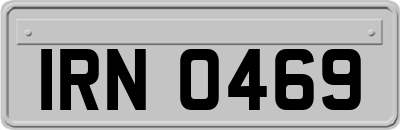 IRN 0469